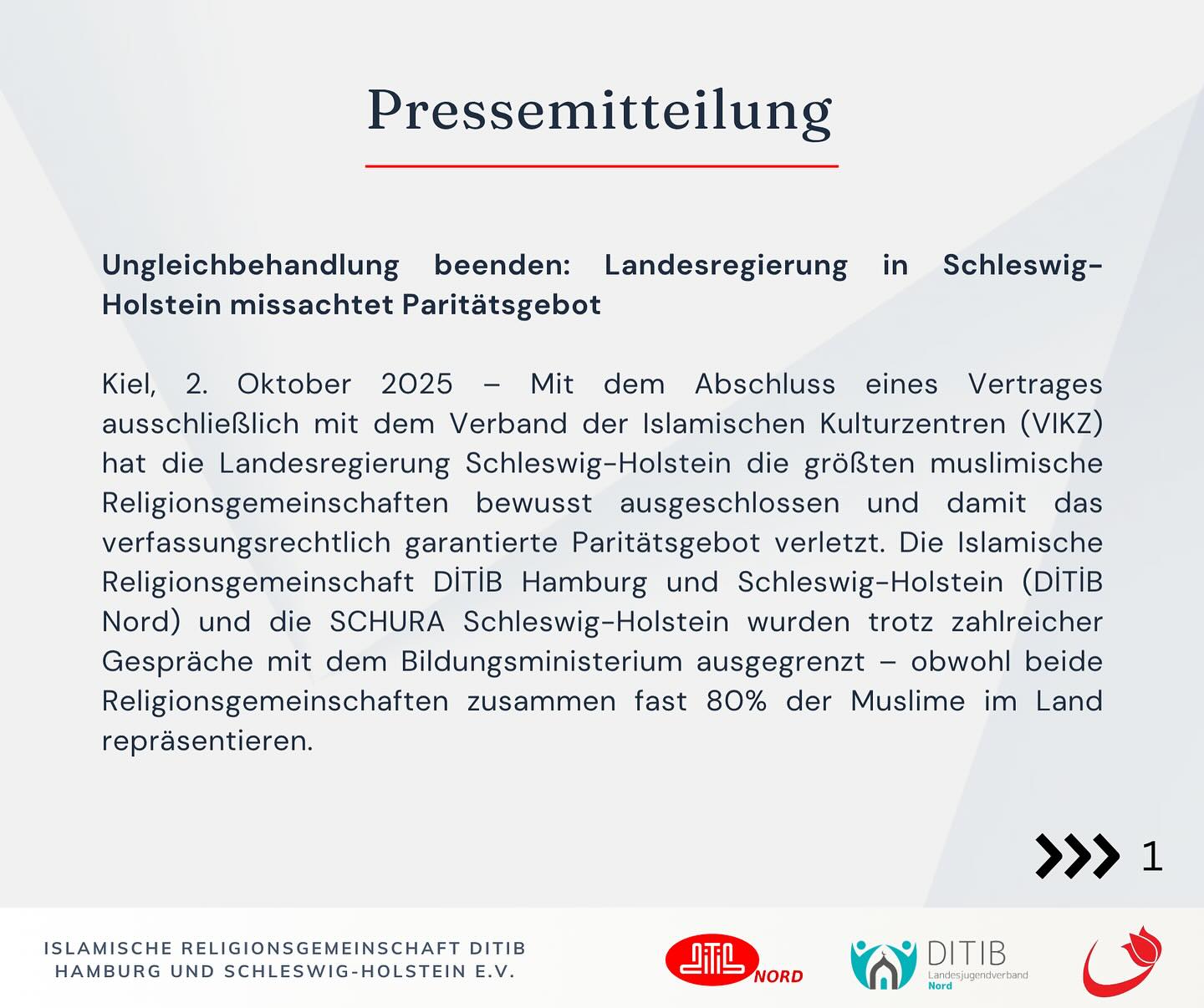 Pressemitteilung

Ungleichbehandlung beenden: Landesregierung in Schleswig-Holstein missachtet Paritätsgebot

Kiel, 2. Oktober 2025 – Mit dem Abschluss eines Vertrages ausschließlich mit dem Verband der Islamischen Kulturzentren (VIKZ) hat die Landesregierung Schleswig-Holstein die größten muslimische Religionsgemeinschaften bewusst ausgeschlossen und damit das verfassungsrechtlich garantierte Paritätsgebot verletzt. Die Islamische Religionsgemeinschaft DİTİB Hamburg und Schleswig-Holstein (DİTİB Nord) und die SCHURA Schleswig-Holstein wurden trotz zahlreicher Gespräche mit dem Bildungsministerium ausgegrenzt – obwohl beide Religionsgemeinschaften zusammen fast 80% der Muslime im Land repräsentieren.

1

ISLAMISCHE RELIGIONSGEMEINSCHAFT DITIB
HAMBURG UND SCHLESWIG-HOLSTEIN E.V.

NORD

DITIB
Landesjugendverband
Nord